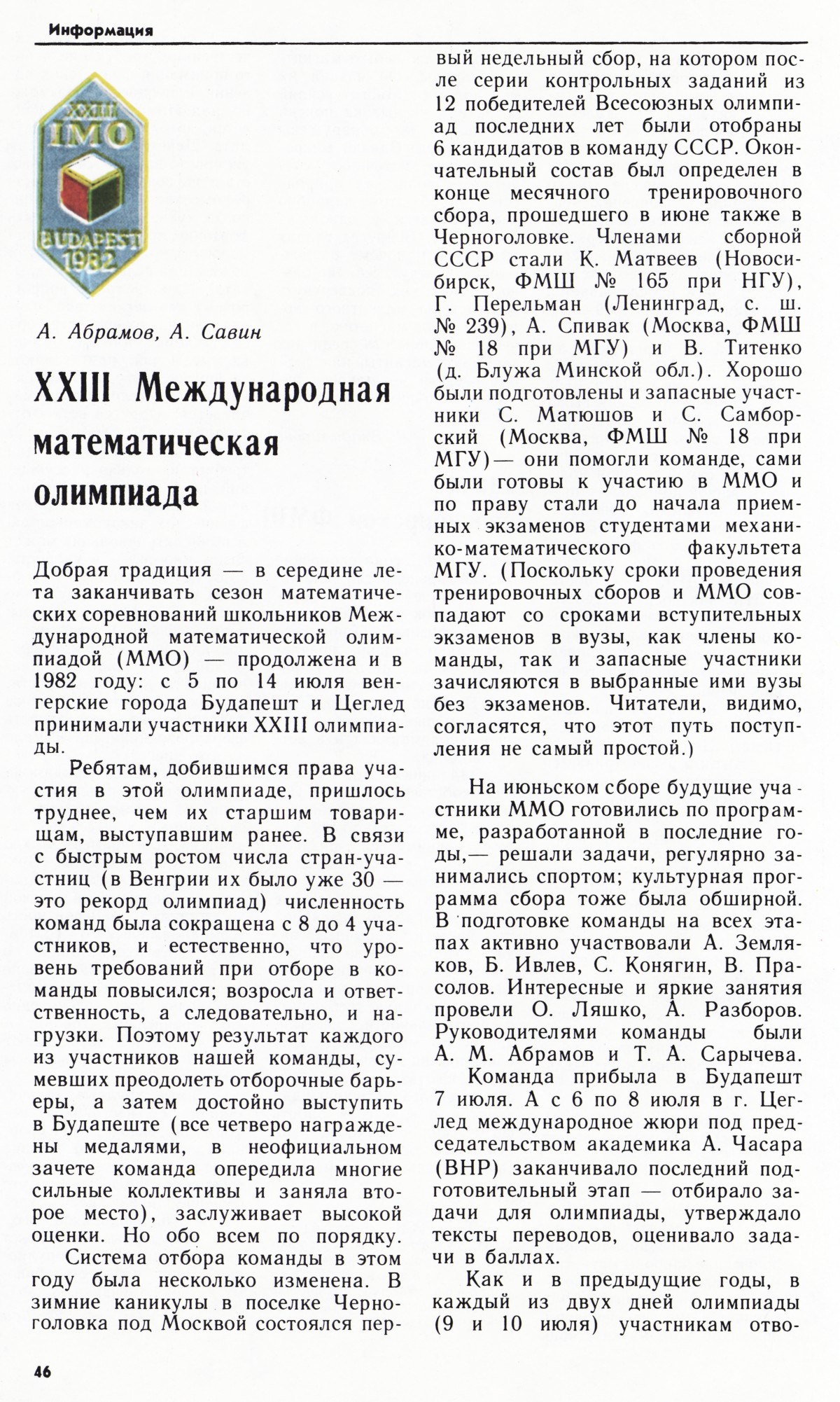 Информация

XXIII
IMO
BUDAPEST
1982

А. Абрамов, А. Савин

XXIII Международная математическая олимпиада

Добрая традиция — в середине лета заканчивать сезон математических соревнований школьников Международной математической олимпиадой (ММО) — продолжена и в 1982 году: с 5 по 14 июля венгерские города Будапешт и Цеглед принимали участники XXIII олимпиады.

Ребятам, добившимся права участия в этой олимпиаде, пришлось труднее, чем их старшим товарищам, выступавшим ранее. В связи с быстрым ростом числа стран-участниц (в Венгрии их было уже 30 — это рекорд олимпиад) численность команд была сокращена с 8 до 4 участников, и естественно, что уровень требований при отборе в команды повысился; возросла и ответственность, а следовательно, и нагрузки. Поэтому результат каждого из участников нашей команды, сумевших преодолеть отборочные барьеры, а затем достойно выступить в Будапеште (все четверо награждены медалями, в неофициальном зачете команда опередила многие сильные коллективы и заняла второе место), заслуживает высокой оценки. Но обо всем по порядку.

Система отбора команды в этом году была несколько изменена. В зимние каникулы в поселке Черноголовка под Москвой состоялся первый недельный сбор, на котором после серии контрольных заданий из 12 победителей Всесоюзных олимпиад последних лет были отобраны 6 кандидатов в команду СССР. Окончательный состав был определен в конце месячного тренировочного сбора, прошедшего в июне также в Черноголовке. Членами сборной СССР стали К. Матвеев (Новосибирск, ФМШ № 165 при НГУ), Г. Перельман (Ленинград, с. ш. № 239), А. Спивак (Москва, ФМШ № 18 при МГУ) и В. Титенко (д. Блужа Минской обл.). Хорошо были подготовлены и запасные участники С. Матюшов и С. Самборский (Москва, ФМШ № 18 при МГУ)— они помогли команде, сами были готовы к участию в ММО и по праву стали до начала приемных экзаменов студентами механико-математического факультета МГУ. (Поскольку сроки проведения тренировочных сборов и ММО совпадают со сроками вступительных экзаменов в вузы, как члены команды, так и запасные участники зачисляются в выбранные ими вузы без экзаменов. Читатели, видимо, согласятся, что этот путь поступления не самый простой.)

На июньском сборе будущие участники ММО готовились по программе, разработанной в последние годы,— решали задачи, регулярно занимались спортом; культурная программа сбора тоже была обширной. В подготовке команды на всех этапах активно участвовали А. Земляков, Б. Ивлев, С. Конягин, В. Прасолов. Интересные и яркие занятия провели О. Ляшко, А. Разборов. Руководителями команды были А. М. Абрамов и Т. А. Сарычева.

Команда прибыла в Будапешт 7 июля. А с 6 по 8 июля в г. Цеглед международное жюри под председательством академика А. Часара (ВНР) заканчивало последний подготовительный этап — отбирало задачи для олимпиады, утверждало тексты переводов, оценивало задачи в баллах.

Как и в предыдущие годы, в каждый из двух дней олимпиады (9 и 10 июля) участникам отво-

46